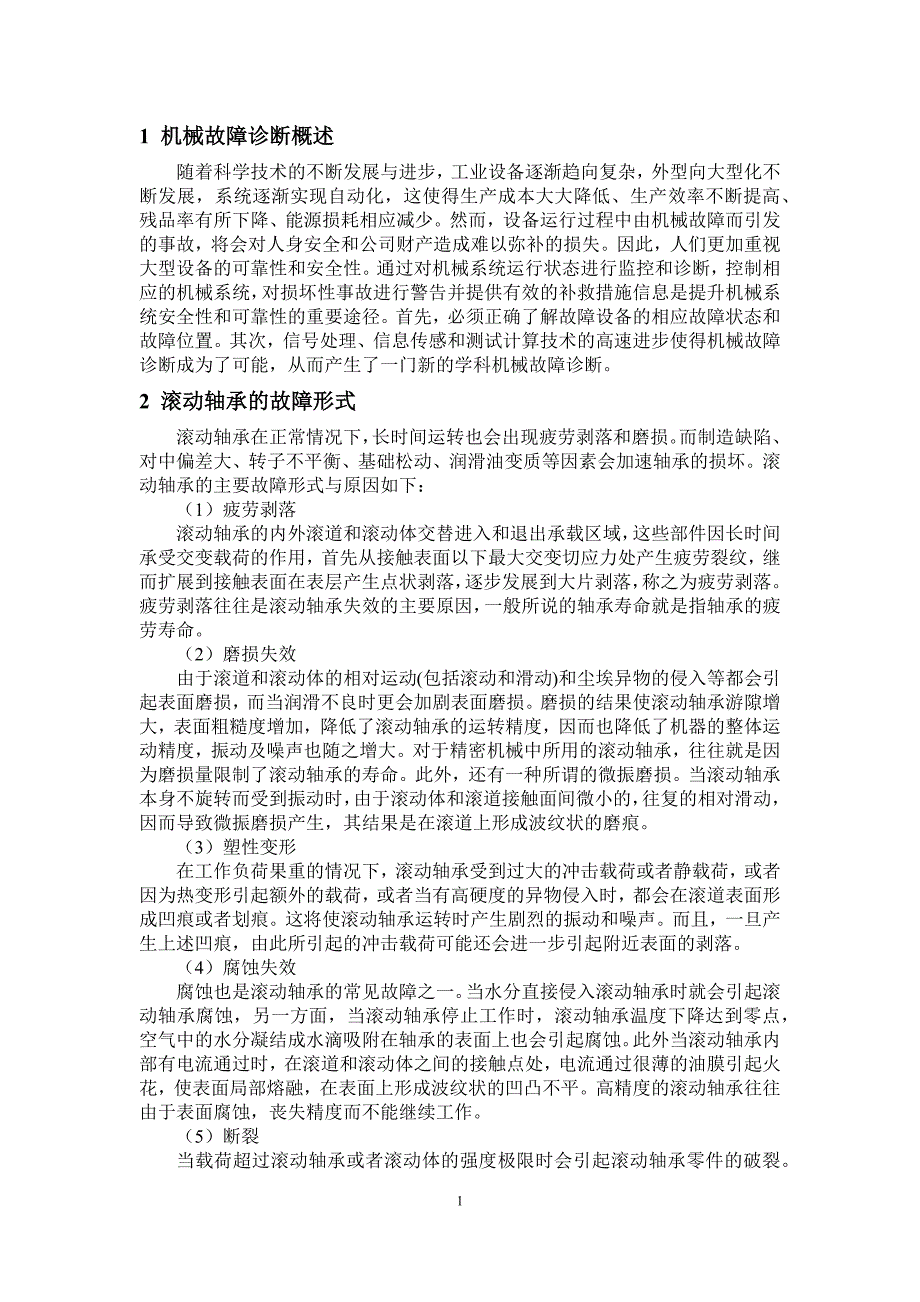 1 机械故障诊断概述

随着科学技术的不断发展与进步，工业设备逐渐趋向复杂，外型向大型化不断发展，系统逐渐实现自动化，这使得生产成本大大降低、生产效率不断提高、残品率有所下降、能源损耗相应减少。然而，设备运行过程中由机械故障而引发的事故，将会对人身安全和公司财产造成难以弥补的损失。因此，人们更加重视大型设备的可靠性和安全性。通过对机械系统运行状态进行监控和诊断，控制相应的机械系统，对损坏性事故进行警告并提供有效的补救措施信息是提升机械系统安全性和可靠性的重要途径。首先，必须正确了解故障设备的相应故障状态和故障位置。其次，信号处理、信息传感和测试计算技术的高速进步使得机械故障诊断成为了可能，从而产生了一门新的学科机械故障诊断。

2 滚动轴承的故障形式

滚动轴承在正常情况下，长时间运转也会出现疲劳剥落和磨损。而制造缺陷、对中偏差大、转子不平衡、基础松动、润滑油变质等因素会加速轴承的损坏。滚动轴承的主要故障形式与原因如下：

（1）疲劳剥落

滚动轴承的内外滚道和滚动体交替进入和退出承载区域，这些部件因长时间承受交变载荷的作用，首先从接触表面以下最大交变切应力处产生疲劳裂纹，继而扩展到接触表面在表层产生点状剥落，逐步发展到大片剥落，称之为疲劳剥落。疲劳剥落往往是滚动轴承失效的主要原因，一般所说的轴承寿命就是指轴承的疲劳寿命。

（2）磨损失效

由于滚道和滚动体的相对运动(包括滚动和滑动)和尘埃异物的侵入等都会引起表面磨损，而当润滑不良时更会加剧表面磨损。磨损的结果使滚动轴承游隙增大，表面粗糙度增加，降低了滚动轴承的运转精度，因而也降低了机器的整体运动精度，振动及噪声也随之增大。对于精密机械中所用的滚动轴承，往往就是因为磨损量限制了滚动轴承的寿命。此外，还有一种所谓的微振磨损。当滚动轴承本身不旋转而受到振动时，由于滚动体和滚道接触面间微小的，往复的相对滑动，因而导致微振磨损产生，其结果是在滚道上形成波纹状的磨痕。

（3）塑性变形

在工作负荷果重的情况下，滚动轴承受到过大的冲击载荷或者静载荷，或者因为热变形引起额外的载荷，或者当有高硬度的异物侵入时，都会在滚道表面形成凹痕或者划痕。这将使滚动轴承运转时产生剧烈的振动和噪声。而且，一旦产生上述凹痕，由此所引起的冲击载荷可能还会进一步引起附近表面的剥落。

（4）腐蚀失效

腐蚀也是滚动轴承的常见故障之一。当水分直接侵入滚动轴承时就会引起滚动轴承腐蚀，另一方面，当滚动轴承停止工作时，滚动轴承温度下降达到零点，空气中的水分凝结成水滴吸附在轴承的表面上也会引起腐蚀。此外当滚动轴承内部有电流通过时，在滚道和滚动体之间的接触点处，电流通过很薄的油膜引起火花，使表面局部熔融，在表面上形成波纹状的凹凸不平。高精度的滚动轴承往往由于表面腐蚀，丧失精度而不能继续工作。

（5）断裂

当载荷超过滚动轴承或者滚动体的强度极限时会引起滚动轴承零件的破裂。

1